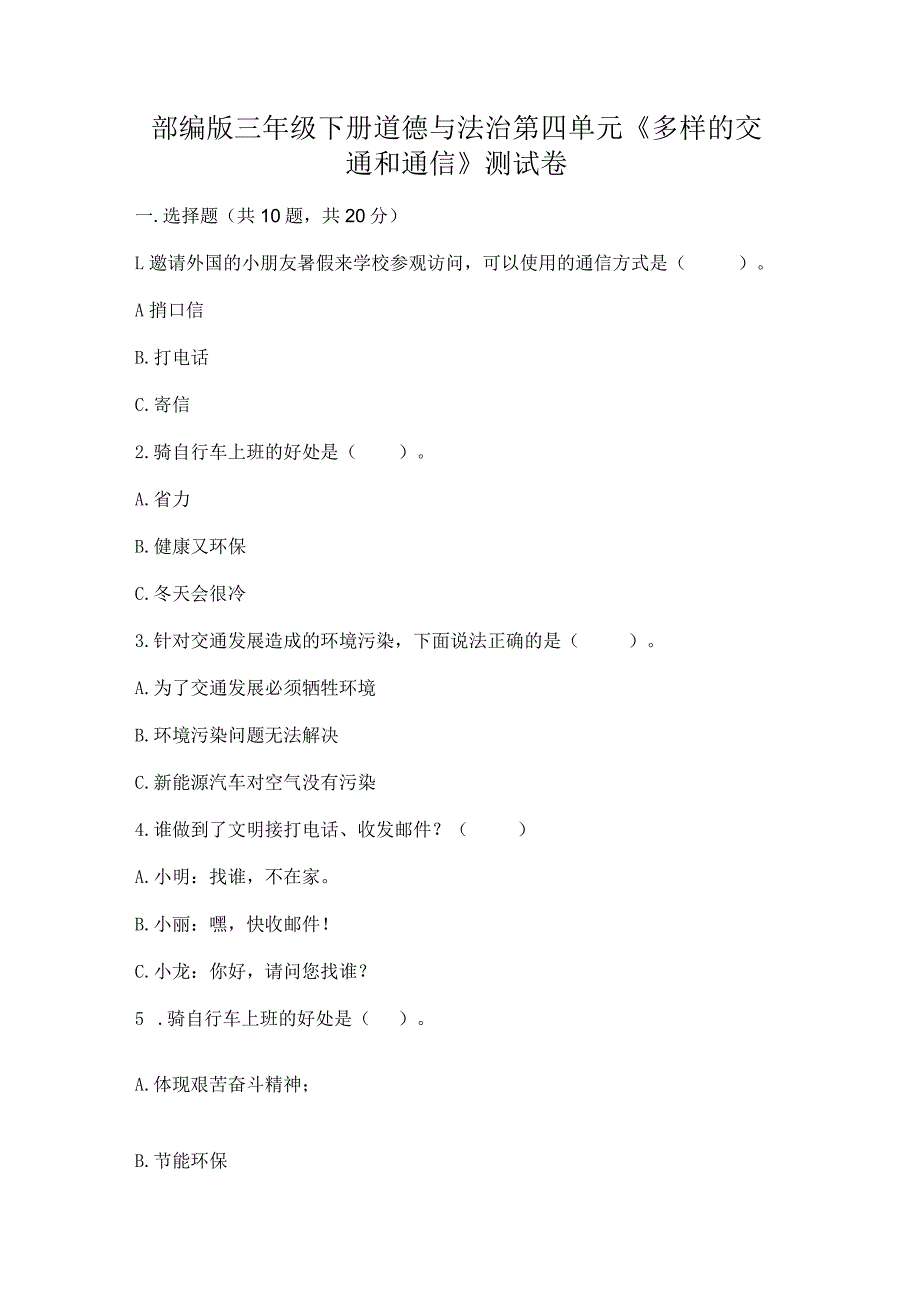 部编版三年级下册道德与法治第四单元《多样的交通和通信》测试卷

一.选择题（共10题，共20分）

L邀请外国的小朋友暑假来学校参观访问，可以使用的通信方式是（　　）。

A捎口信

B.打电话

C.寄信

2.骑自行车上班的好处是（　　）。

A.省力

B.健康又环保

C.冬天会很冷

3.针对交通发展造成的环境污染，下面说法正确的是（　　）。

A.为了交通发展必须牺牲环境

B.环境污染问题无法解决

C.新能源汽车对空气没有污染

4.谁做到了文明接打电话、收发邮件？（　　）

A.小明：找谁，不在家。

B.小丽：嘿，快收邮件！

C.小龙：你好，请问您找谁？

5 .骑自行车上班的好处是（　）。

A.体现艰苦奋斗精神；

B.节能环保